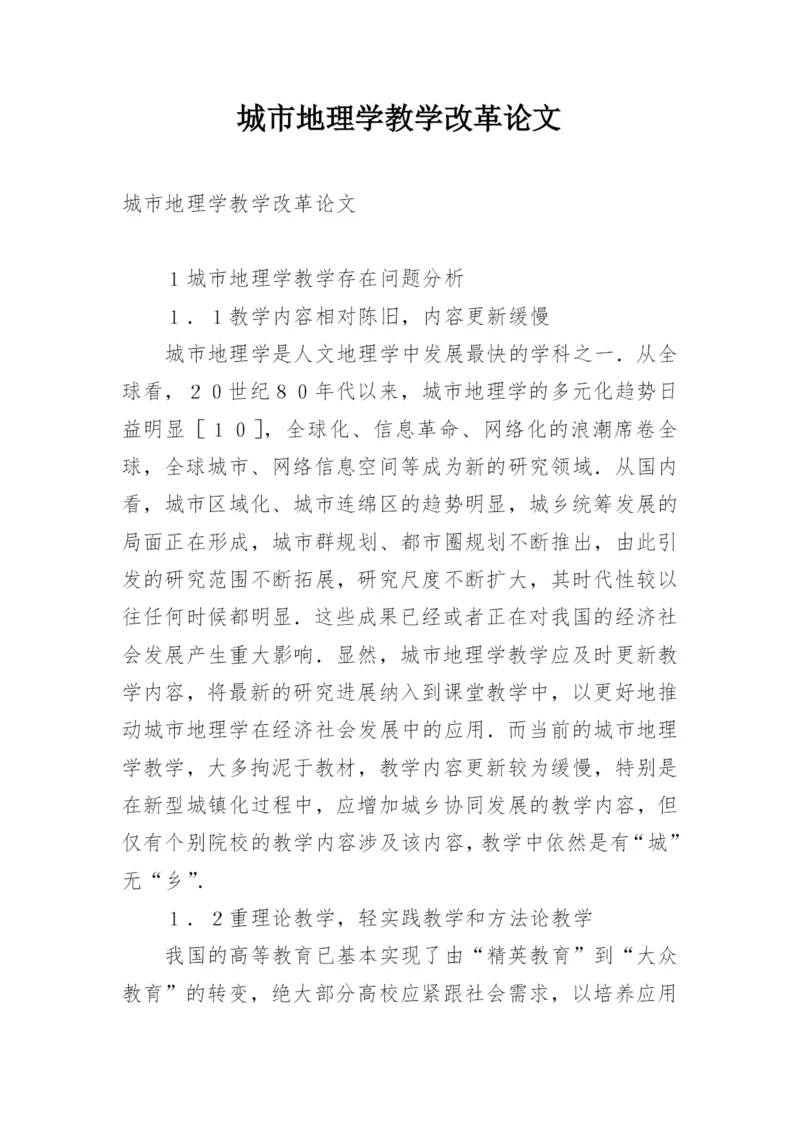 城市地理学教学改革论文

城市地理学教学改革论文

1城市地理学教学存在问题分析

1．1教学内容相对陈旧，内容更新缓慢

城市地理学是人文地理学中发展最快的学科之一．从全球看，２０世纪８０年代以来，城市地理学的多元化趋势日益明显［１０］，全球化、信息革命、网络化的浪潮席卷全球，全球城市、网络信息空间等成为新的研究领域．从国内看，城市区域化、城市连绵区的趋势明显，城乡统筹发展的局面正在形成，城市群规划、都市圈规划不断推出，由此引发的研究范围不断拓展，研究尺度不断扩大，其时代性较以往任何时候都明显．这些成果已经或者正在对我国的经济社会发展产生重大影响．显然，城市地理学教学应及时更新教学内容，将最新的研究进展纳入到课堂教学中，以更好地推动城市地理学在经济社会发展中的应用．而当前的城市地理学教学，大多拘泥于教材，教学内容更新较为缓慢，特别是在新型城镇化过程中，应增加城乡协同发展的教学内容，但仅有个别院校的教学内容涉及该内容，教学中依然是有“城”无“乡”.

1．2重理论教学，轻实践教学和方法论教学

我国的高等教育已基本实现了由“精英教育”到“大众教育”的转变，绝大部分高校应紧跟社会需求，以培养应用